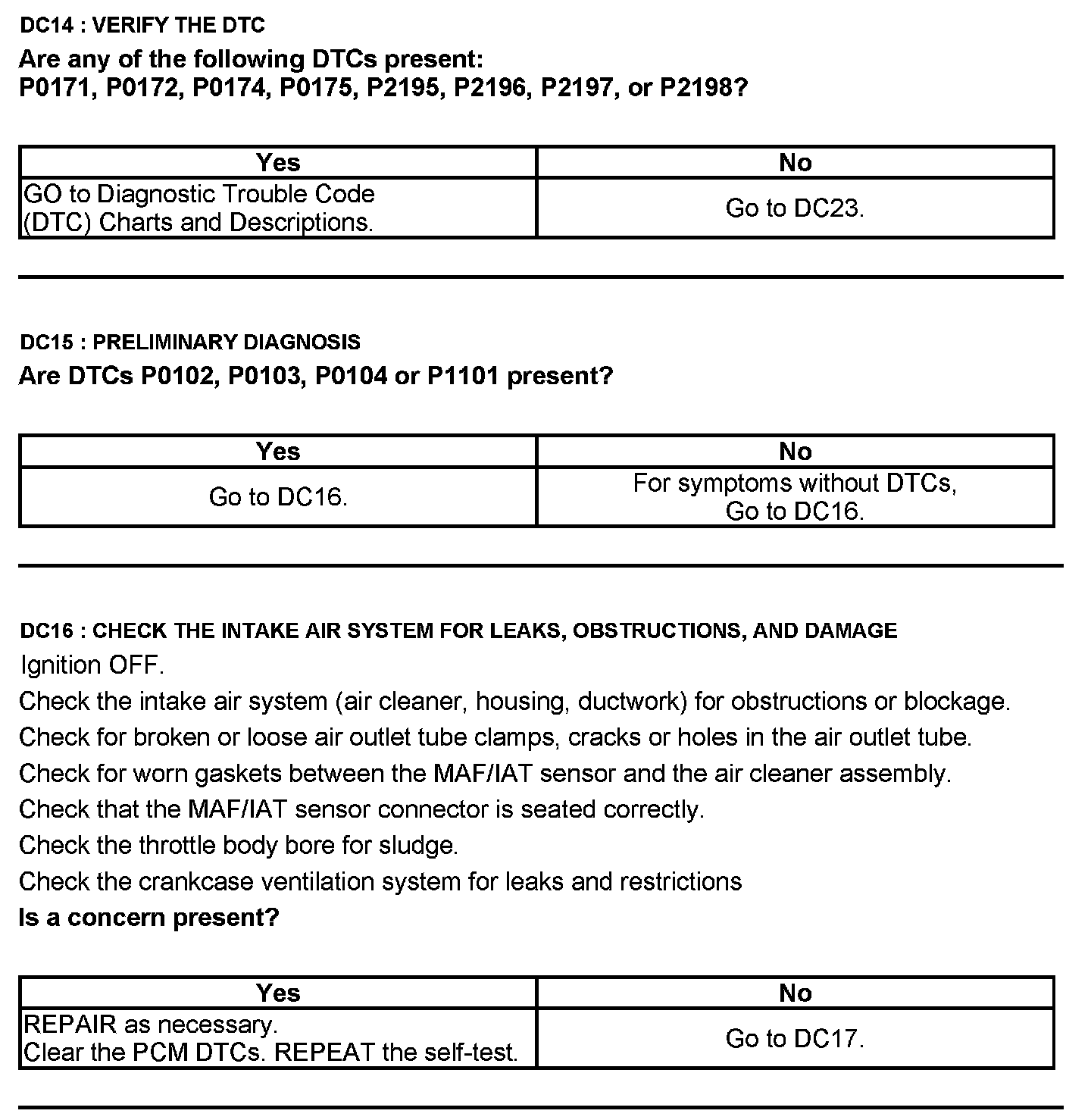 DC14 : VERIFY THE DTC

Are any of the following DTCs present:
P0171, P0172, P0174, P0175, P2195, P2196, P2197, or P2198?

| Yes | No |
|---|---|
| GO to Diagnostic Trouble Code (DTC) Charts and Descriptions. | Go to DC23. |

DC15 : PRELIMINARY DIAGNOSIS

Are DTCs P0102, P0103, P0104 or P1101 present?

| Yes | No |
|---|---|
| Go to DC16. | For symptoms without DTCs, Go to DC16. |

DC16 : CHECK THE INTAKE AIR SYSTEM FOR LEAKS, OBSTRUCTIONS, AND DAMAGE

Ignition OFF.
Check the intake air system (air cleaner, housing, ductwork) for obstructions or blockage.
Check for broken or loose air outlet tube clamps, cracks or holes in the air outlet tube.
Check for worn gaskets between the MAF/IAT sensor and the air cleaner assembly.
Check that the MAF/IAT sensor connector is seated correctly.
Check the throttle body bore for sludge.
Check the crankcase ventilation system for leaks and restrictions
Is a concern present?

| Yes | No |
|---|---|
| REPAIR as necessary. Clear the PCM DTCs. REPEAT the self-test. | Go to DC17. |